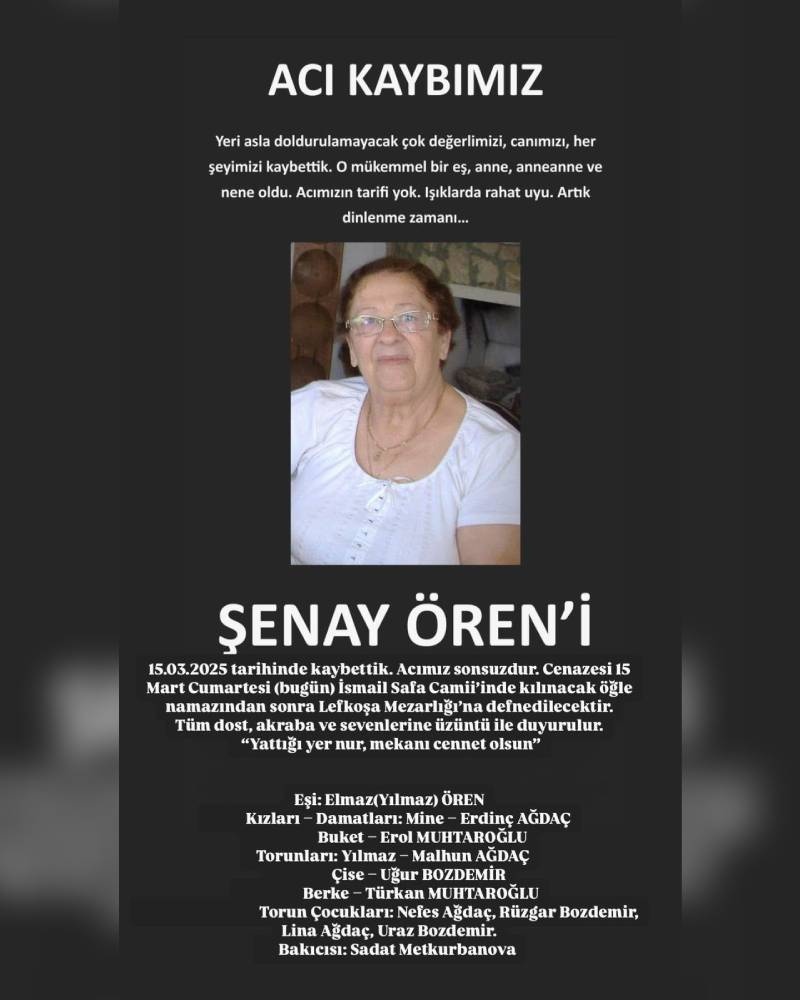 ACI KAYBIMIZ

Yeri asla doldurulamayacak çok değerlimizi, canımızı, her şeyimizi kaybettik. O mükemmel bir eş, anne, anneanne ve nene oldu. Acımızın tarifi yok. Işıklarda rahat uyu. Artık dinlenme zamanı...

ŞENAY ÖREN'İ

15.03.2025 tarihinde kaybettik. Acımız sonsuzdur. Cenazesi 15 Mart Cumartesi (bugün) İsmail Safa Camii'inde kılınacak öğle namazından sonra Lefkoşa Mezarlığı'na defnedilecektir. Tüm dost, akraba ve sevenlerine üzüntü ile duyurulur. "Yattığı yer nur, mekanı cennet olsun"

Eşi: Elmaz(Yılmaz) ÖREN
Kızları – Damatları: Mine – Erdinç AĞDAÇ
Buket – Erol MUHTAROĞLU
Torunları: Yılmaz – Malhun AĞDAÇ
Çise – Uğur BOZDEMİR
Berke – Türkan MUHTAROĞLU
Torun Çocukları: Nefes Ağdaç, Rüzgar Bozdemir, Lina Ağdaç, Uraz Bozdemir.
Bakıcısı: Sadat Metkurbanova